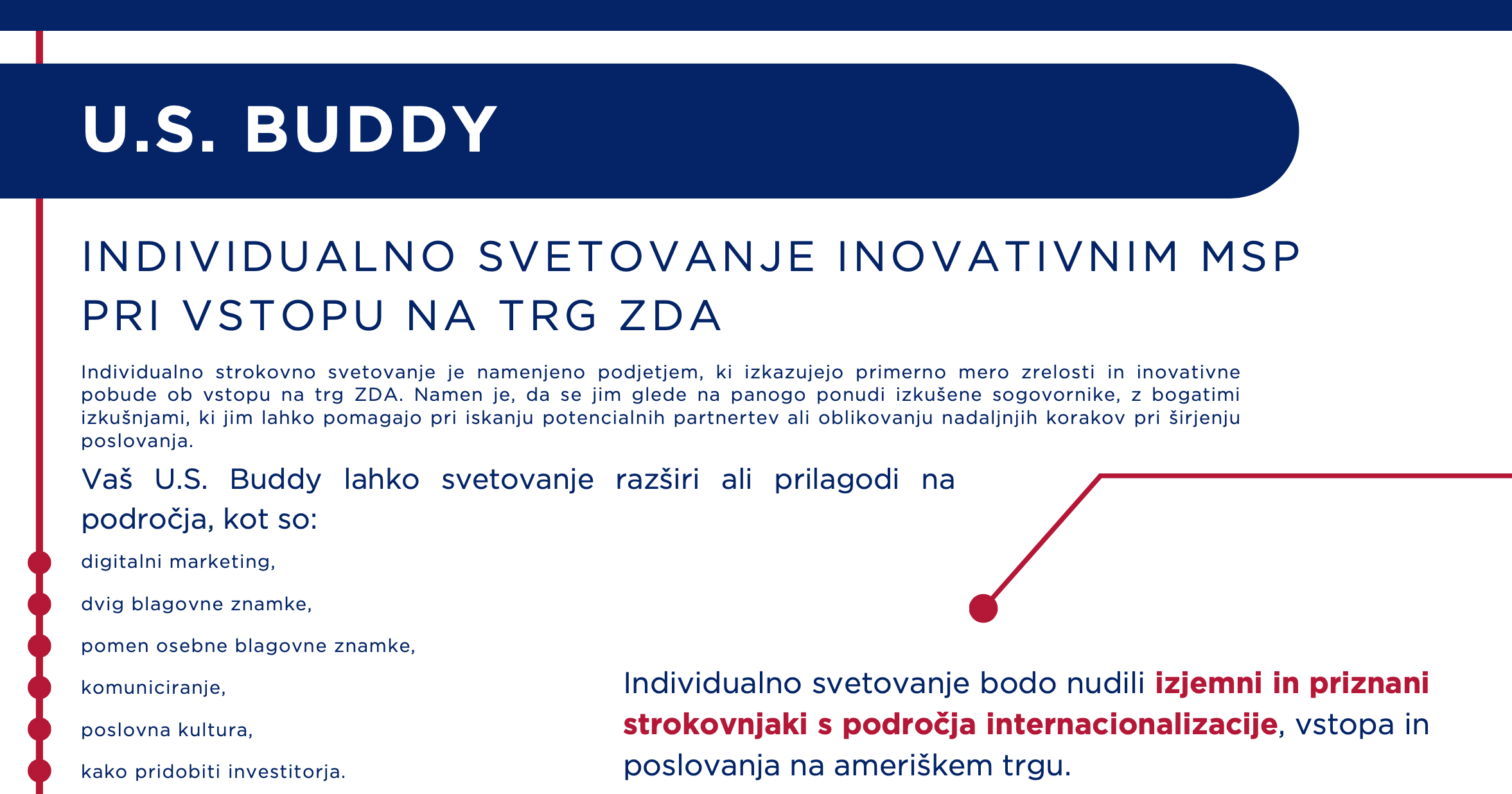 U.S. BUDDY

INDIVIDUALNO SVETOVANJE INOVATIVNIM MSP PRI VSTOPU NA TRG ZDA

Individualno strokovno svetovanje je namenjeno podjetjem, ki izkazujejo primerno mero zrelosti in inovativne pobude ob vstopu na trg ZDA. Namen je, da se jim glede na panogo ponudi izkušene sogovornike, z bogatimi izkušnjami, ki jim lahko pomagajo pri iskanju potencialnih partnertev ali oblikovanju nadaljnjih korakov pri širjenju poslovanja.

Vaš U.S. Buddy lahko svetovanje razširi ali prilagodi na področja, kot so:

digitalni marketing,

dvig blagovne znamke,

pomen osebne blagovne znamke,

komuniciranje,

poslovna kultura,

kako pridobiti investitorja.

Individualno svetovanje bodo nudili izjemni in priznani strokovnjaki s področja internacionalizacije, vstopa in poslovanja na ameriškem trgu.